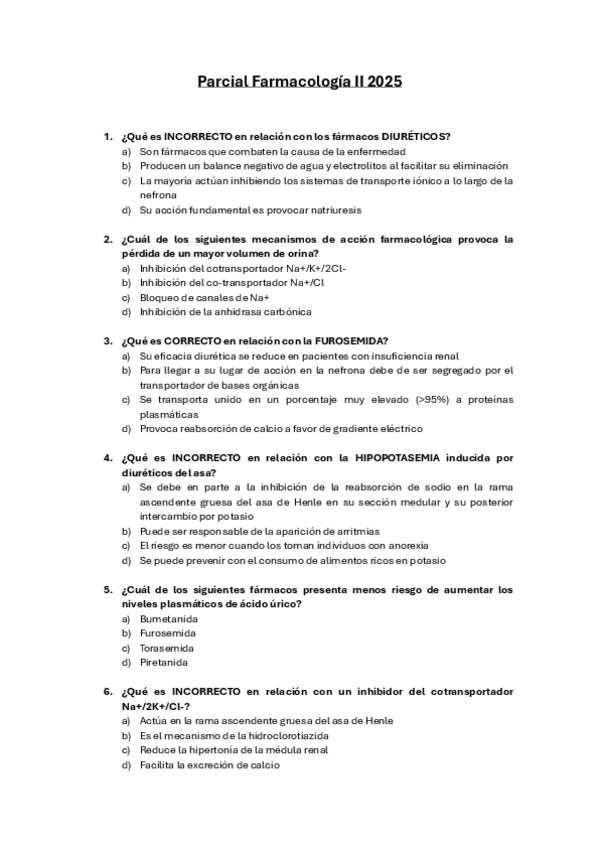 Parcial Farmacología II 2025

1. ¿Qué es INCORRECTO en relación con los fármacos DIURÉTICOS?
a) Son fármacos que combaten la causa de la enfermedad
b) Producen un balance negativo de agua y electrolitos al facilitar su eliminación
c) La mayoría actúan inhibiendo los sistemas de transporte iónico a lo largo de la nefrona
d) Su acción fundamental es provocar natriuresis

2. ¿Cuál de los siguientes mecanismos de acción farmacológica provoca la pérdida de un mayor volumen de orina?
a) Inhibición del cotransportador Na+/K+/2Cl-
b) Inhibición del co-transportador Na+/Cl
c) Bloqueo de canales de Na+
d) Inhibición de la anhidrasa carbónica

3. ¿Qué es CORRECTO en relación con la FUROSEMIDA?
a) Su eficacia diurética se reduce en pacientes con insuficiencia renal
b) Para llegar a su lugar de acción en la nefrona debe de ser segregado por el transportador de bases orgánicas
c) Se transporta unido en un porcentaje muy elevado (>95%) a proteínas plasmáticas
d) Provoca reabsorción de calcio a favor de gradiente eléctrico

4. ¿Qué es INCORRECTO en relación con la HIPOPOTASEMIA inducida por diuréticos del asa?
a) Se debe en parte a la inhibición de la reabsorción de sodio en la rama ascendente gruesa del asa de Henle en su sección medular y su posterior intercambio por potasio
b) Puede ser responsable de la aparición de arritmias
c) El riesgo es menor cuando los toman individuos con anorexia
d) Se puede prevenir con el consumo de alimentos ricos en potasio

5. ¿Cuál de los siguientes fármacos presenta menos riesgo de aumentar los niveles plasmáticos de ácido úrico?
a) Bumetanida
b) Furosemida
c) Torasemida
d) Piretanida

6. ¿Qué es INCORRECTO en relación con un inhibidor del cotransportador Na+/2K+/Cl-?
a) Actúa en la rama ascendente gruesa del asa de Henle
b) Es el mecanismo de la hidroclorotiazida
c) Reduce la hipertonía de la médula renal
d) Facilita la excreción de calcio